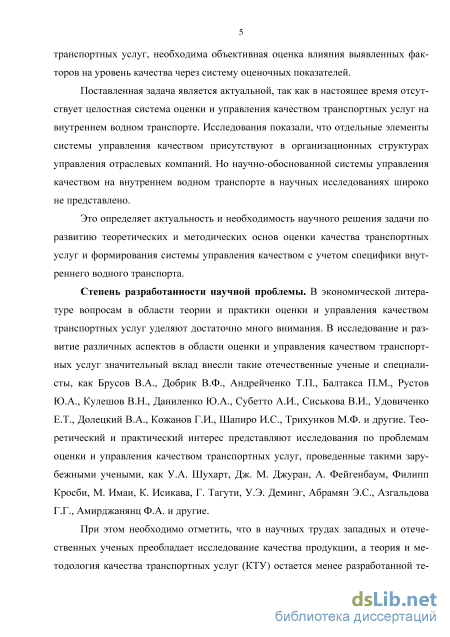 5

транспортных услуг, необходима объективная оценка влияния выявленных факторов на уровень качества через систему оценочных показателей.

Поставленная задача является актуальной, так как в настоящее время отсутствует целостная система оценки и управления качеством транспортных услуг на внутреннем водном транспорте. Исследования показали, что отдельные элементы системы управления качеством присутствуют в организационных структурах управления отраслевых компаний. Но научно-обоснованной системы управления качеством на внутреннем водном транспорте в научных исследованиях широко не представлено.

Это определяет актуальность и необходимость научного решения задачи по развитию теоретических и методических основ оценки качества транспортных услуг и формирования системы управления качеством с учетом специфики внутреннего водного транспорта.

Степень разработанности научной проблемы. В экономической литературе вопросам в области теории и практики оценки и управления качеством транспортных услуг уделяют достаточно много внимания. В исследование и развитие различных аспектов в области оценки и управления качеством транспортных услуг значительный вклад внесли такие отечественные ученые и специалисты, как Брусов В.А., Добрик В.Ф., Андрейченко Т.П., Балтакса П.М., Рустов Ю.А., Кулешов В.Н., Даниленко Ю.А., Субетто А.И., Сиськова В.И., Удовиченко Е.Т., Долецкий В.А., Кожанов Г.И., Шапиро И.С., Трихунков М.Ф. и другие. Теоретический и практический интерес представляют исследования по проблемам оценки и управления качеством транспортных услуг, проведенные такими зарубежными учеными, как У.А. Шухарт, Дж. М. Джуран, А. Фейгенбаум, Филипп Кросби, М. Имаи, К. Исикава, Г. Тагути, У.Э. Деминг, Абрамян Э.С., Азгальдова Г.Г., Амирджанянц Ф.А. и другие.

При этом необходимо отметить, что в научных трудах западных и отечественных ученых преобладает исследование качества продукции, а теория и методология качества транспортных услуг (КТУ) остается менее разработанной те-

dsLib.net
библиотека диссертаций